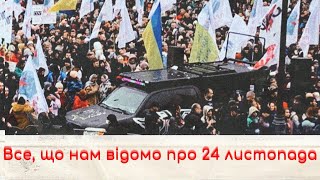 Все, що нам відомо про 24 листопада